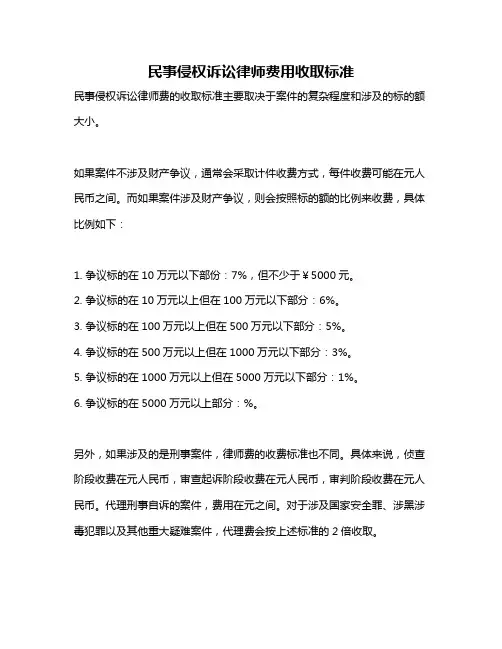 民事侵权诉讼律师费用收取标准

民事侵权诉讼律师费的收取标准主要取决于案件的复杂程度和涉及的标的额大小。

如果案件不涉及财产争议，通常会采取计件收费方式，每件收费可能在元人民币之间。而如果案件涉及财产争议，则会按照标的额的比例来收费，具体比例如下：

1. 争议标的在 10 万元以下部份：7%，但不少于￥5000 元。
2. 争议标的在 10 万元以上但在 100 万元以下部分：6%。
3. 争议标的在 100 万元以上但在 500 万元以下部分：5%。
4. 争议标的在 500 万元以上但在 1000 万元以下部分：3%。
5. 争议标的在 1000 万元以上但在 5000 万元以下部分：1%。
6. 争议标的在 5000 万元以上部分：%。

另外，如果涉及的是刑事案件，律师费的收费标准也不同。具体来说，侦查阶段收费在元人民币，审查起诉阶段收费在元人民币，审判阶段收费在元人民币。代理刑事自诉的案件，费用在元之间。对于涉及国家安全罪、涉黑涉毒犯罪以及其他重大疑难案件，代理费会按上述标准的 2 倍收取。